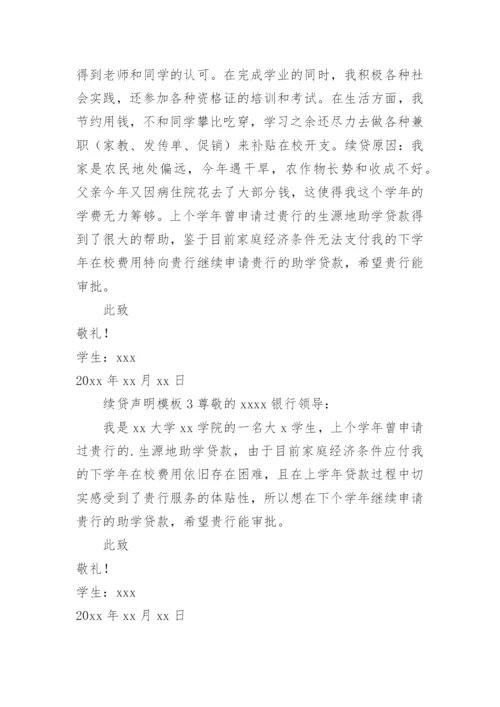 得到老师和同学的认可。在完成学业的同时，我积极各种社会实践，还参加各种资格证的培训和考试。在生活方面，我节约用钱，不和同学攀比吃穿，学习之余还尽力去做各种兼职（家教、发传单、促销）来补贴在校开支。续贷原因：我家是农民地处偏远，今年遇干旱，农作物长势和收成不好。父亲今年又因病住院花去了大部分钱，这使得我这个学年的学费无力筹够。上个学年曾申请过贵行的生源地助学贷款得到了很大的帮助，鉴于目前家庭经济条件无法支付我的下学年在校费用特向贵行继续申请贵行的助学贷款，希望贵行能审批。

此致

敬礼！

学生：xxx

20xx 年 xx 月 xx 日

续贷声明模板 3 尊敬的 xxxx 银行领导：

我是 xx 大学 xx 学院的一名大 x 学生，上个学年曾申请过贵行的.生源地助学贷款，由于目前家庭经济条件应付我的下学年在校费用依旧存在困难，且在上学年贷款过程中切实感受到了贵行服务的体贴性，所以想在下个学年继续申请贵行的助学贷款，希望贵行能审批。

此致

敬礼！

学生：xxx

20xx 年 xx 月 xx 日